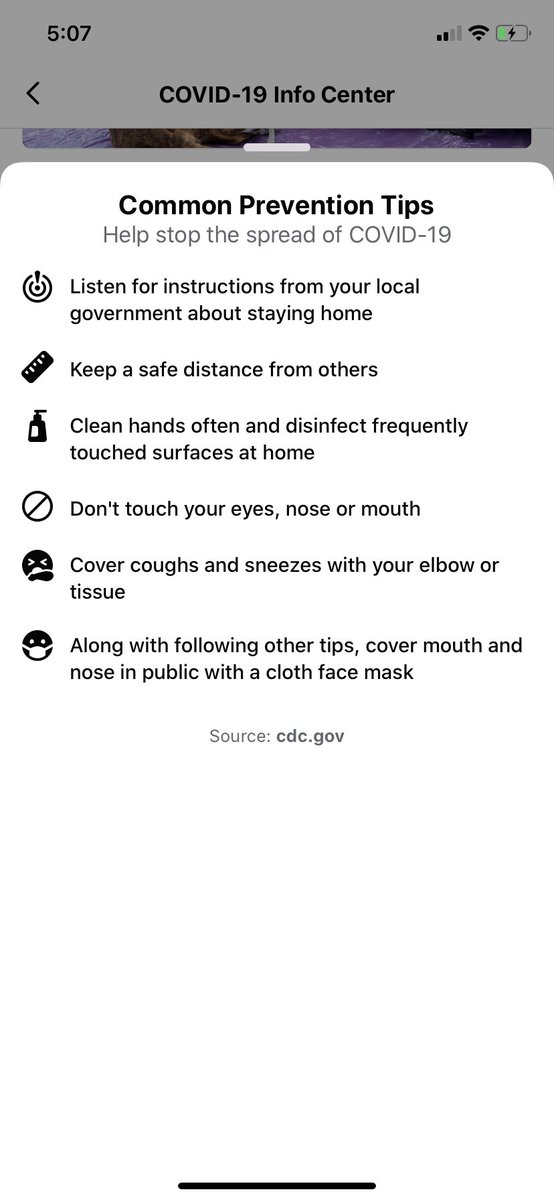 5:07

COVID-19 Info Center

Common Prevention Tips
Help stop the spread of COVID-19

Listen for instructions from your local government about staying home

Keep a safe distance from others

Clean hands often and disinfect frequently touched surfaces at home

Don't touch your eyes, nose or mouth

Cover coughs and sneezes with your elbow or tissue

Along with following other tips, cover mouth and nose in public with a cloth face mask

Source: cdc.gov